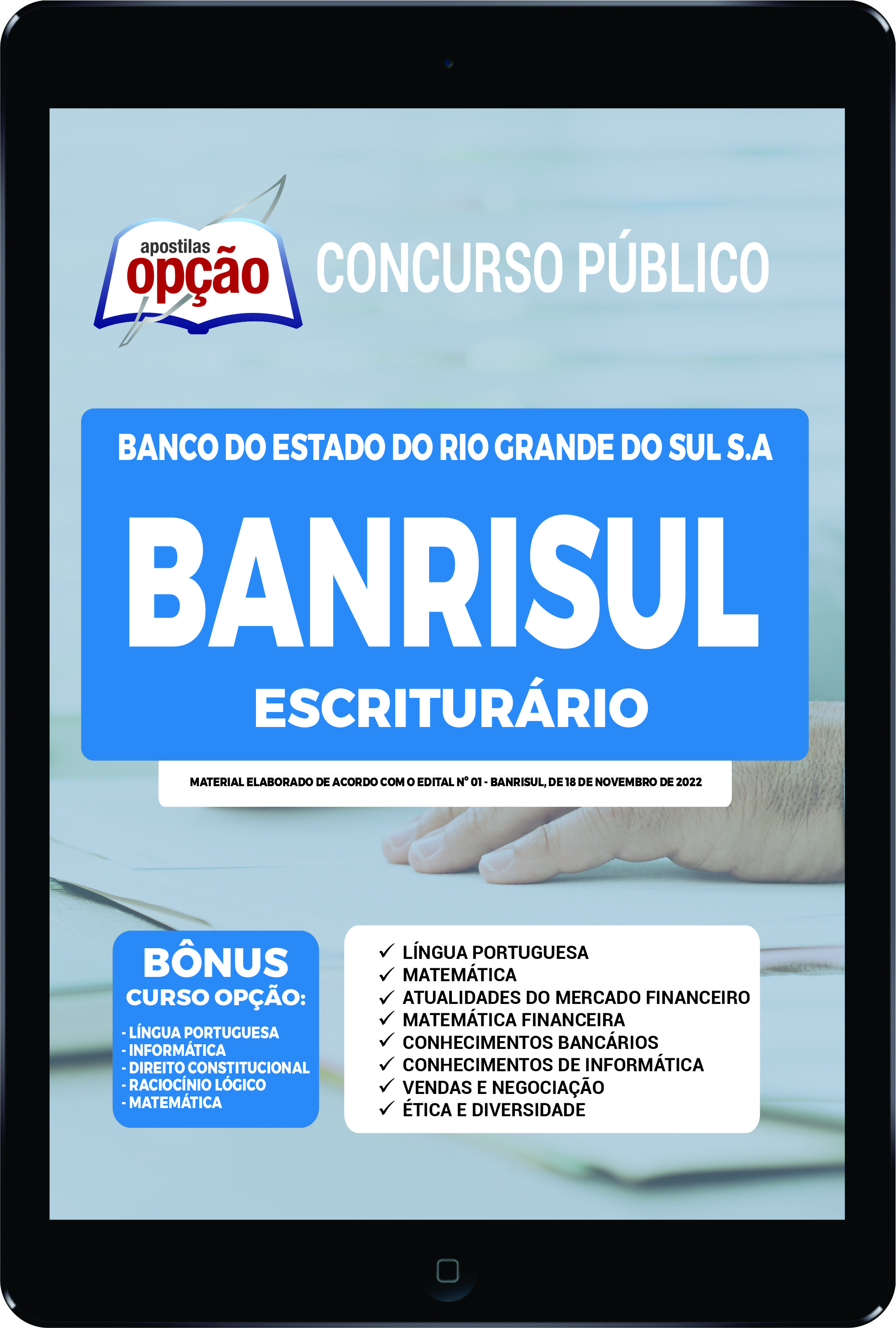 apostilas opção

CONCURSO PÚBLICO

BANCO DO ESTADO DO RIO GRANDE DO SUL S.A

BANRISUL

ESCRITURÁRIO

MATERIAL ELABORADO DE ACORDO COM O EDITAL Nº 01 - BANRISUL, DE 18 DE NOVEMBRO DE 2022

BÔNUS
CURSO OPÇÃO:
- LÍNGUA PORTUGUESA
- INFORMÁTICA
- DIREITO CONSTITUCIONAL
- RACIOCÍNIO LÓGICO
- MATEMÁTICA

✓ LÍNGUA PORTUGUESA
✓ MATEMÁTICA
✓ ATUALIDADES DO MERCADO FINANCEIRO
✓ MATEMÁTICA FINANCEIRA
✓ CONHECIMENTOS BANCÁRIOS
✓ CONHECIMENTOS DE INFORMÁTICA
✓ VENDAS E NEGOCIAÇÃO
✓ ÉTICA E DIVERSIDADE